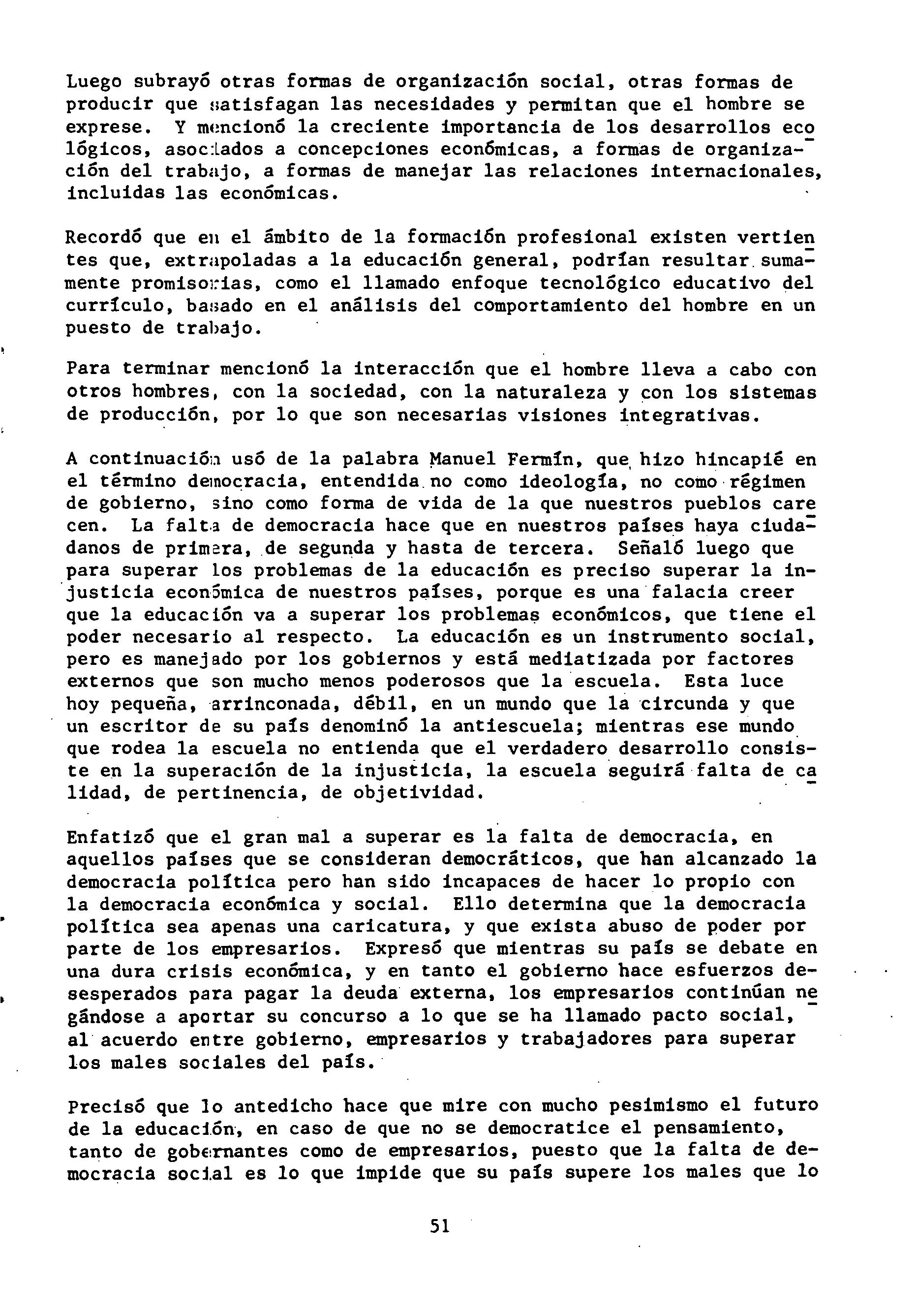 Luego subrayó otras formas de organización social, otras formas de producir que satisfagan las necesidades y permitan que el hombre se exprese. Y mencionó la creciente importancia de los desarrollos ecológicos, asociados a concepciones económicas, a formas de organización del trabajo, a formas de manejar las relaciones internacionales, incluidas las económicas.

Recordó que en el ámbito de la formación profesional existen vertientes que, extrapoladas a la educación general, podrían resultar sumamente promisorias, como el llamado enfoque tecnológico educativo del currículo, basado en el análisis del comportamiento del hombre en un puesto de trabajo.

Para terminar mencionó la interacción que el hombre lleva a cabo con otros hombres, con la sociedad, con la naturaleza y con los sistemas de producción, por lo que son necesarias visiones integrativas.

A continuación usó de la palabra Manuel Fermín, que hizo hincapié en el término democracia, entendida no como ideología, no como régimen de gobierno, sino como forma de vida de la que nuestros pueblos carecen. La falta de democracia hace que en nuestros países haya ciudadanos de primera, de segunda y hasta de tercera. Señaló luego que para superar los problemas de la educación es preciso superar la injusticia económica de nuestros países, porque es una falacia creer que la educación va a superar los problemas económicos, que tiene el poder necesario al respecto. La educación es un instrumento social, pero es manejado por los gobiernos y está mediatizada por factores externos que son mucho menos poderosos que la escuela. Esta luce hoy pequeña, arrinconada, débil, en un mundo que la circunda y que un escritor de su país denominó la antiescuela; mientras ese mundo que rodea la escuela no entienda que el verdadero desarrollo consiste en la superación de la injusticia, la escuela seguirá falta de calidad, de pertinencia, de objetividad.

Enfatizó que el gran mal a superar es la falta de democracia, en aquellos países que se consideran democráticos, que han alcanzado la democracia política pero han sido incapaces de hacer lo propio con la democracia económica y social. Ello determina que la democracia política sea apenas una caricatura, y que exista abuso de poder por parte de los empresarios. Expresó que mientras su país se debate en una dura crisis económica, y en tanto el gobierno hace esfuerzos desesperados para pagar la deuda externa, los empresarios continúan negándose a aportar su concurso a lo que se ha llamado pacto social, al acuerdo entre gobierno, empresarios y trabajadores para superar los males sociales del país.

Precisó que lo antedicho hace que mire con mucho pesimismo el futuro de la educación, en caso de que no se democratice el pensamiento, tanto de gobernantes como de empresarios, puesto que la falta de democracia social es lo que impide que su país supere los males que lo

51